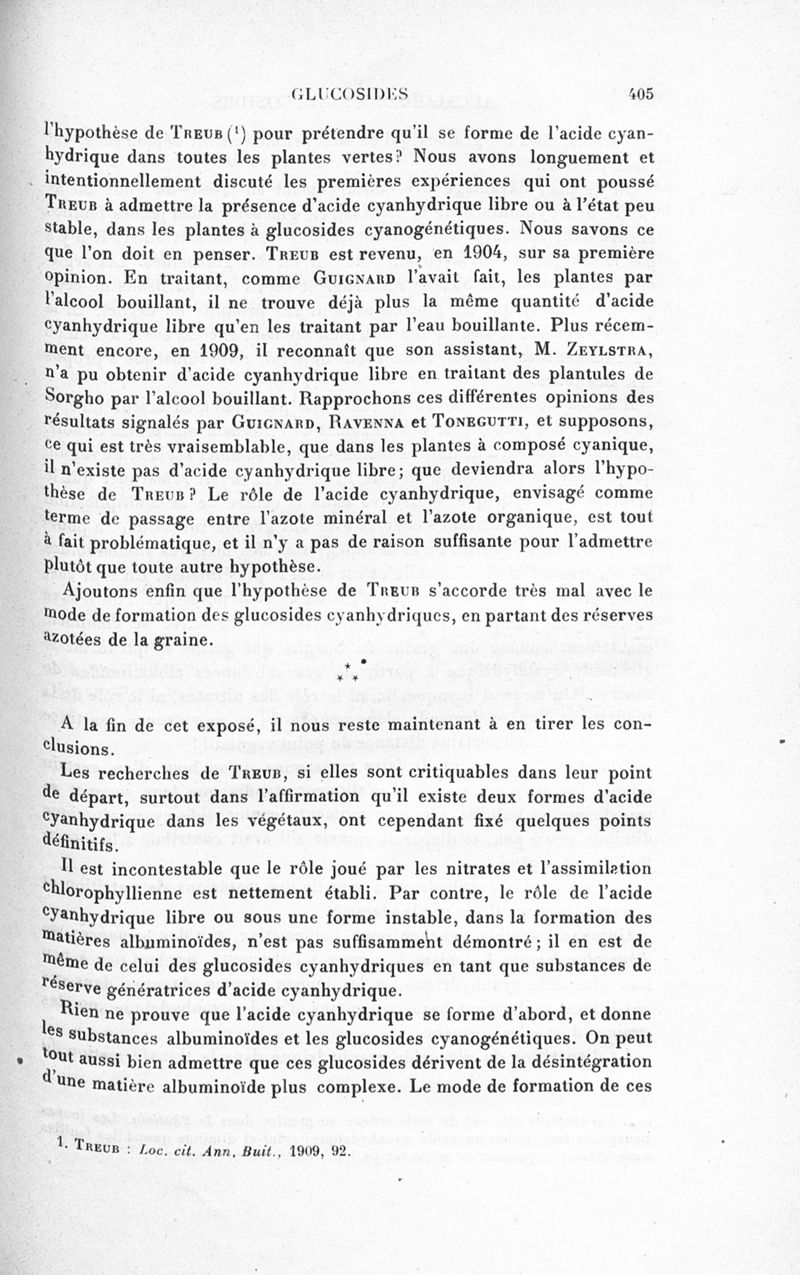 GLUCOSIDES 405

l'hypothèse de Treub (¹) pour prétendre qu'il se forme de l'acide cyanhydrique dans toutes les plantes vertes? Nous avons longuement et intentionnellement discuté les premières expériences qui ont poussé Treub à admettre la présence d'acide cyanhydrique libre ou à l'état peu stable, dans les plantes à glucosides cyanogénétiques. Nous savons ce que l'on doit en penser. Treub est revenu, en 1904, sur sa première opinion. En traitant, comme Guignard l'avait fait, les plantes par l'alcool bouillant, il ne trouve déjà plus la même quantité d'acide cyanhydrique libre qu'en les traitant par l'eau bouillante. Plus récemment encore, en 1909, il reconnaît que son assistant, M. Zeylstra, n'a pu obtenir d'acide cyanhydrique libre en traitant des plantules de Sorgho par l'alcool bouillant. Rapprochons ces différentes opinions des résultats signalés par Guignard, Ravenna et Tonegutti, et supposons, ce qui est très vraisemblable, que dans les plantes à composé cyanique, il n'existe pas d'acide cyanhydrique libre; que deviendra alors l'hypothèse de Treub? Le rôle de l'acide cyanhydrique, envisagé comme terme de passage entre l'azote minéral et l'azote organique, est tout à fait problématique, et il n'y a pas de raison suffisante pour l'admettre plutôt que toute autre hypothèse.

Ajoutons enfin que l'hypothèse de Treub s'accorde très mal avec le mode de formation des glucosides cyanhydriques, en partant des réserves azotées de la graine.

* * *

A la fin de cet exposé, il nous reste maintenant à en tirer les conclusions.

Les recherches de Treub, si elles sont critiquables dans leur point de départ, surtout dans l'affirmation qu'il existe deux formes d'acide cyanhydrique dans les végétaux, ont cependant fixé quelques points définitifs.

Il est incontestable que le rôle joué par les nitrates et l'assimilation chlorophyllienne est nettement établi. Par contre, le rôle de l'acide cyanhydrique libre ou sous une forme instable, dans la formation des matières albuminoïdes, n'est pas suffisamment démontré; il en est de même de celui des glucosides cyanhydriques en tant que substances de réserve génératrices d'acide cyanhydrique.

Rien ne prouve que l'acide cyanhydrique se forme d'abord, et donne les substances albuminoïdes et les glucosides cyanogénétiques. On peut tout aussi bien admettre que ces glucosides dérivent de la désintégration d'une matière albuminoïde plus complexe. Le mode de formation de ces

1. Treub : Loc. cit. Ann. Buit., 1909, 92.